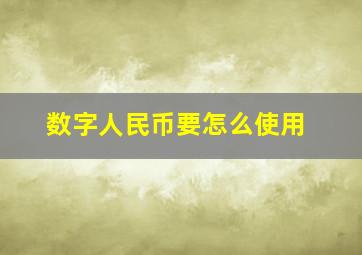 数字人民币要怎么使用